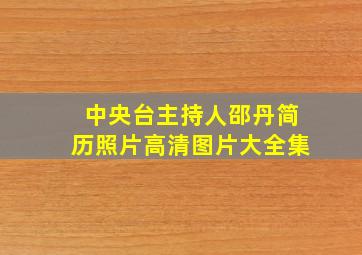 中央台主持人邵丹简历照片高清图片大全集